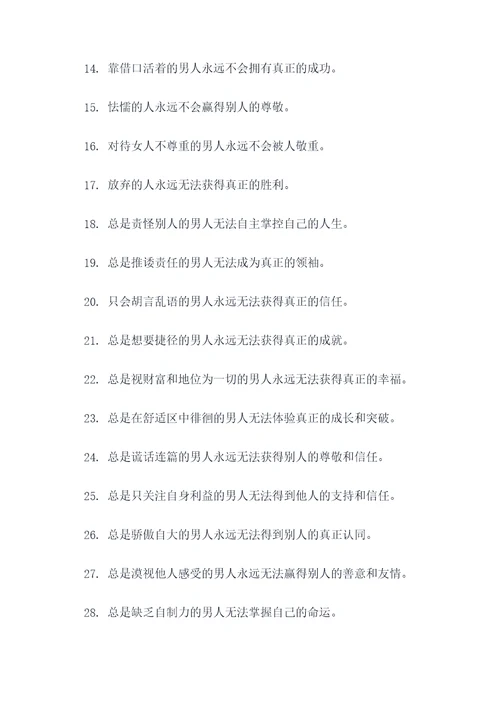 14. 靠借口活着的男人永远不会拥有真正的成功。

15. 怯懦的人永远不会赢得别人的尊敬。

16. 对待女人不尊重的男人永远不会被人敬重。

17. 放弃的人永远无法获得真正的胜利。

18. 总是责怪别人的男人无法自主掌控自己的人生。

19. 总是推诿责任的男人无法成为真正的领袖。

20. 只会胡言乱语的男人永远无法获得真正的信任。

21. 总是想要捷径的男人永远无法获得真正的成就。

22. 总是视财富和地位为一切的男人永远无法获得真正的幸福。

23. 总是在舒适区中徘徊的男人无法体验真正的成长和突破。

24. 总是谎话连篇的男人永远无法获得别人的尊敬和信任。

25. 总是只关注自身利益的男人无法得到他人的支持和信任。

26. 总是骄傲自大的男人永远无法得到别人的真正认同。

27. 总是漠视他人感受的男人永远无法赢得别人的善意和友情。

28. 总是缺乏自制力的男人无法掌握自己的命运。